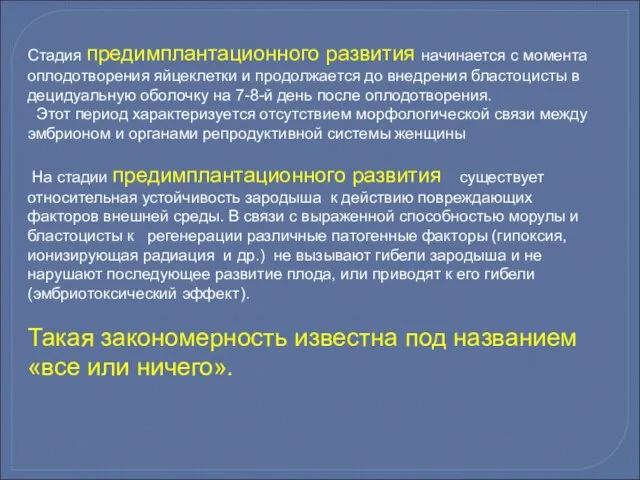 Стадия предимплантационного развития начинается с момента оплодотворения яйцеклетки и продолжается до внедрения бластоцисты в децидуальную оболочку на 7-8-й день после оплодотворения.
Этот период характеризуется отсутствием морфологической связи между эмбрионом и органами репродуктивной системы женщины

На стадии предимплантационного развития существует относительная устойчивость зародыша к действию повреждающих факторов внешней среды. В связи с выраженной способностью морулы и бластоцисты к регенерации различные патогенные факторы (гипоксия, ионизирующая радиация и др.) не вызывают гибели зародыша и не нарушают последующее развитие плода, или приводят к его гибели (эмбриотоксический эффект).

Такая закономерность известна под названием «все или ничего».